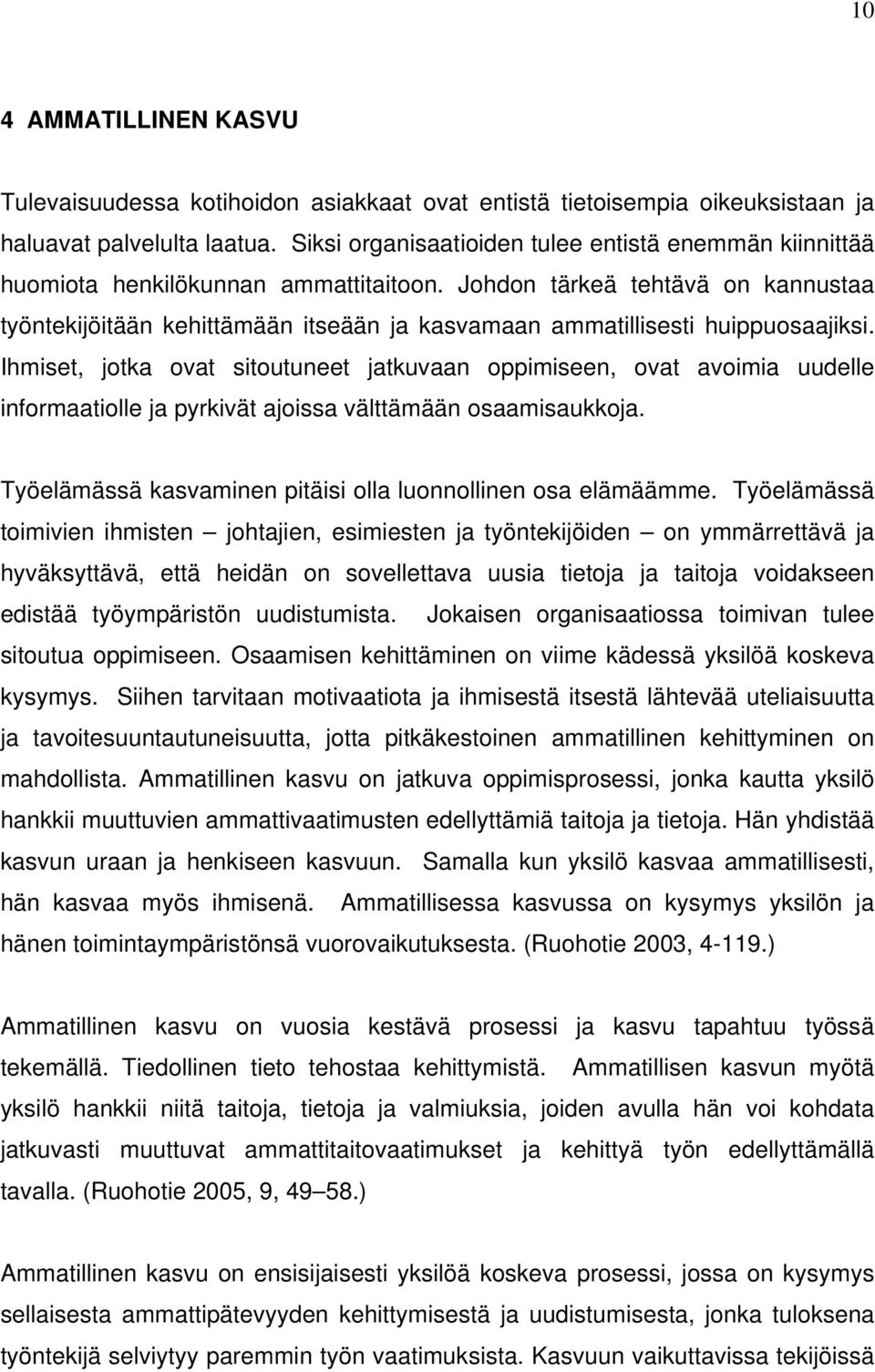 10

4 AMMATILLINEN KASVU

Tulevaisuudessa kotihoidon asiakkaat ovat entistä tietoisempia oikeuksistaan ja haluavat palvelulta laatua. Siksi organisaatioiden tulee entistä enemmän kiinnittää huomiota henkilökunnan ammattitaitoon. Johdon tärkeä tehtävä on kannustaa työntekijöitään kehittämään itseään ja kasvamaan ammatillisesti huippuosaajiksi. Ihmiset, jotka ovat sitoutuneet jatkuvaan oppimiseen, ovat avoimia uudelle informaatiolle ja pyrkivät ajoissa välttämään osaamisaukkoja.

Työelämässä kasvaminen pitäisi olla luonnollinen osa elämäämme. Työelämässä toimivien ihmisten – johtajien, esimiesten ja työntekijöiden – on ymmärrettävä ja hyväksyttävä, että heidän on sovellettava uusia tietoja ja taitoja voidakseen edistää työympäristön uudistumista. Jokaisen organisaatiossa toimivan tulee sitoutua oppimiseen. Osaamisen kehittäminen on viime kädessä yksilöä koskeva kysymys. Siihen tarvitaan motivaatiota ja ihmisestä itsestä lähtevää uteliaisuutta ja tavoitesuuntautuneisuutta, jotta pitkäkestoinen ammatillinen kehittyminen on mahdollista. Ammatillinen kasvu on jatkuva oppimisprosessi, jonka kautta yksilö hankkii muuttuvien ammattivaatimusten edellyttämiä taitoja ja tietoja. Hän yhdistää kasvun uraan ja henkiseen kasvuun. Samalla kun yksilö kasvaa ammatillisesti, hän kasvaa myös ihmisenä. Ammatillisessa kasvussa on kysymys yksilön ja hänen toimintaympäristönsä vuorovaikutuksesta. (Ruohotie 2003, 4-119.)

Ammatillinen kasvu on vuosia kestävä prosessi ja kasvu tapahtuu työssä tekemällä. Tiedollinen tieto tehostaa kehittymistä. Ammatillisen kasvun myötä yksilö hankkii niitä taitoja, tietoja ja valmiuksia, joiden avulla hän voi kohdata jatkuvasti muuttuvat ammattitaitovaatimukset ja kehittyä työn edellyttämällä tavalla. (Ruohotie 2005, 9, 49–58.)

Ammatillinen kasvu on ensisijaisesti yksilöä koskeva prosessi, jossa on kysymys sellaisesta ammattipätevyyden kehittymisestä ja uudistumisesta, jonka tuloksena työntekijä selviytyy paremmin työn vaatimuksista. Kasvuun vaikuttavissa tekijöissä